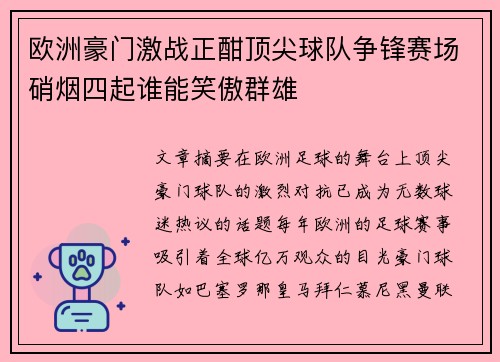 欧洲豪门激战正酣顶尖球队争锋赛场硝烟四起谁能笑傲群雄

文章摘要在欧洲足球的舞台上顶尖豪门球队的激烈对抗已成为无数球迷热议的话题每年欧洲的足球赛事吸引着全球亿万观众的目光豪门球队如巴塞罗那皇马拜仁慕尼黑曼联